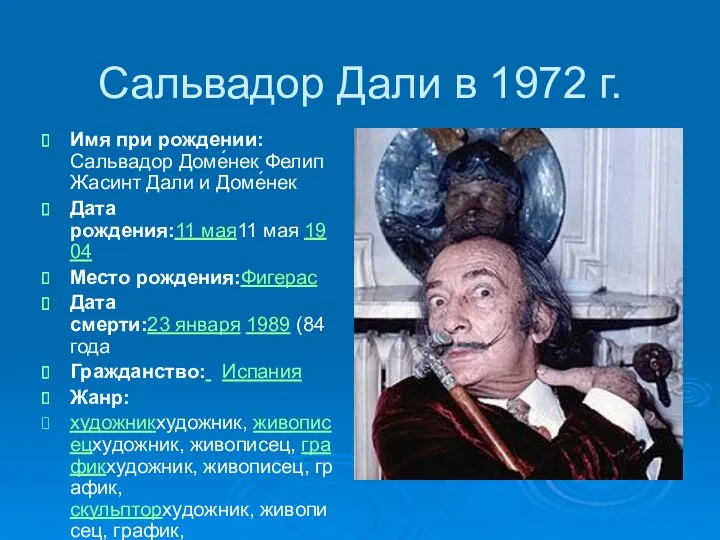 Сальвадор Дали в 1972 г.

Имя при рождении: Сальвадор Доме́нек Фелип Жасинт Дали и Доме́нек

Дата рождения:11 мая11 мая 1904

Место рождения:Фигерас

Дата смерти:23 января 1989 (84 года

Гражданство: Испания

Жанр:

художникхудожник, живописецхудожник, живописец, графикхудожник, живописец, график, скульпторхудожник, живописец, график,